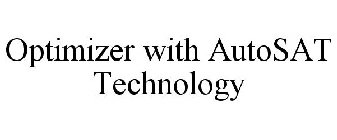 Optimizer with AutoSAT Technology